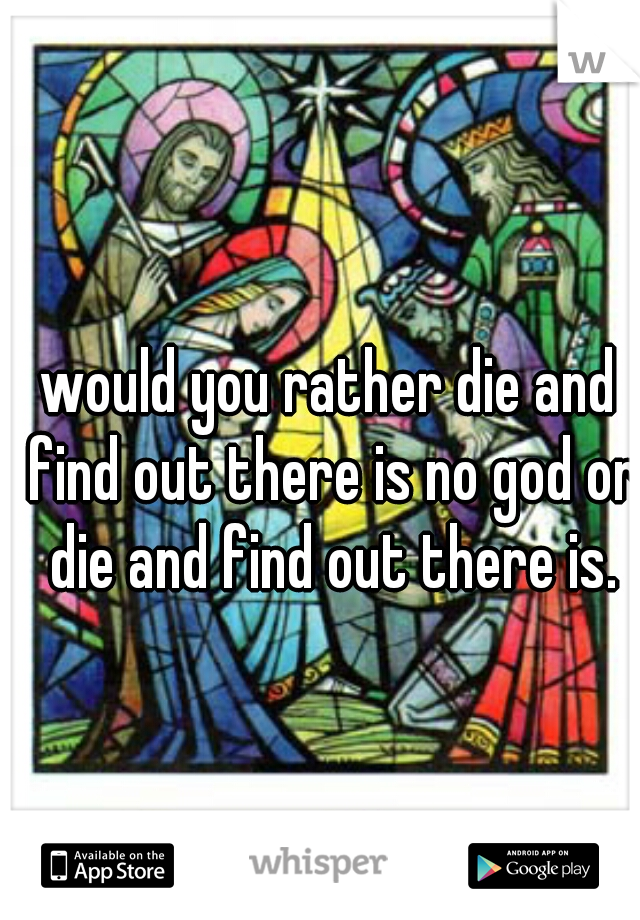 w

would you rather die and find out there is no god or die and find out there is.

Available on the App Store

whisper

ANDROID APP ON Google play